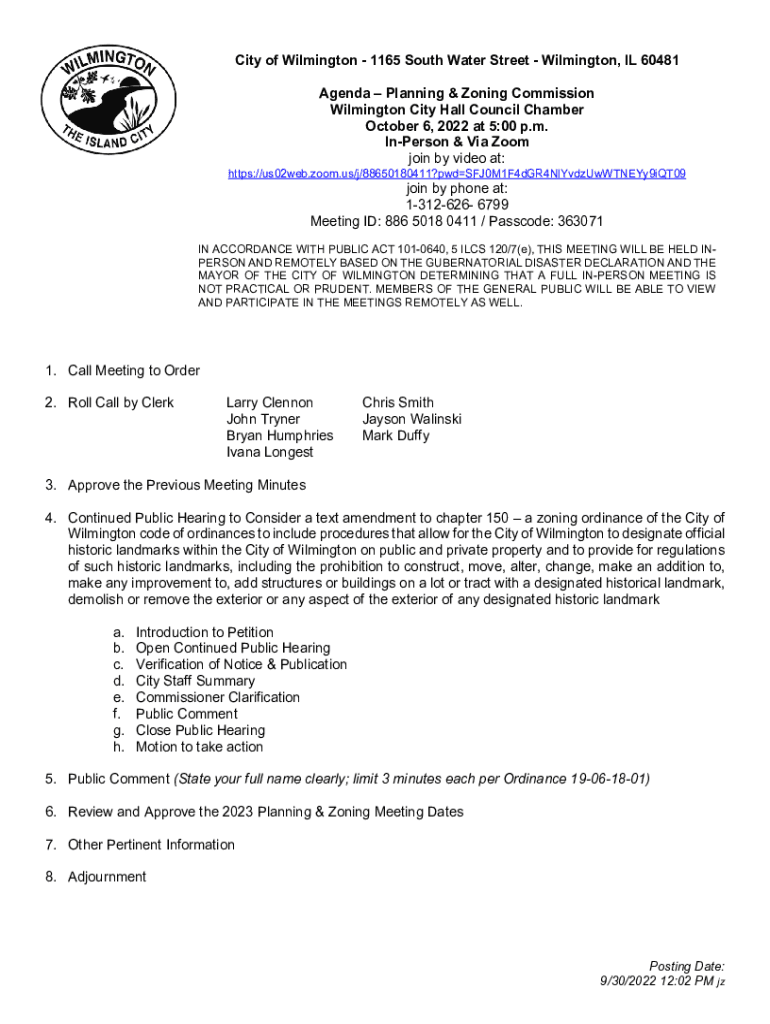 WILMINGTON
THE ISLAND CITY

City of Wilmington - 1165 South Water Street - Wilmington, IL 60481

Agenda – Planning & Zoning Commission
Wilmington City Hall Council Chamber
October 6, 2022 at 5:00 p.m.
In-Person & Via Zoom
join by video at:
https://us02web.zoom.us/j/88650180411?pwd=SFJ0M1F4dGR4NlYvdzUwWTNEYy9iQT09
join by phone at:
1-312-626- 6799
Meeting ID: 886 5018 0411 / Passcode: 363071

IN ACCORDANCE WITH PUBLIC ACT 101-0640, 5 ILCS 120/7(e), THIS MEETING WILL BE HELD IN-PERSON AND REMOTELY BASED ON THE GUBERNATORIAL DISASTER DECLARATION AND THE MAYOR OF THE CITY OF WILMINGTON DETERMINING THAT A FULL IN-PERSON MEETING IS NOT PRACTICAL OR PRUDENT. MEMBERS OF THE GENERAL PUBLIC WILL BE ABLE TO VIEW AND PARTICIPATE IN THE MEETINGS REMOTELY AS WELL.

1. Call Meeting to Order

2. Roll Call by Clerk

Larry Clennon
John Tryner
Bryan Humphries
Ivana Longest

Chris Smith
Jayson Walinski
Mark Duffy

3. Approve the Previous Meeting Minutes

4. Continued Public Hearing to Consider a text amendment to chapter 150 – a zoning ordinance of the City of Wilmington code of ordinances to include procedures that allow for the City of Wilmington to designate official historic landmarks within the City of Wilmington on public and private property and to provide for regulations of such historic landmarks, including the prohibition to construct, move, alter, change, make an addition to, make any improvement to, add structures or buildings on a lot or tract with a designated historical landmark, demolish or remove the exterior or any aspect of the exterior of any designated historic landmark

a. Introduction to Petition
b. Open Continued Public Hearing
c. Verification of Notice & Publication
d. City Staff Summary
e. Commissioner Clarification
f. Public Comment
g. Close Public Hearing
h. Motion to take action

5. Public Comment (State your full name clearly; limit 3 minutes each per Ordinance 19-06-18-01)

6. Review and Approve the 2023 Planning & Zoning Meeting Dates

7. Other Pertinent Information

8. Adjournment

Posting Date:
9/30/2022 12:02 PM jz